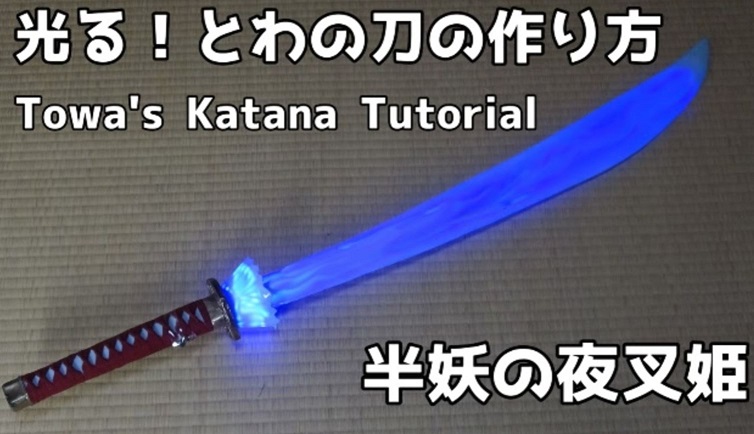 光る！とわの刀の作り方
Towa's Katana Tutorial
半妖の夜叉姫